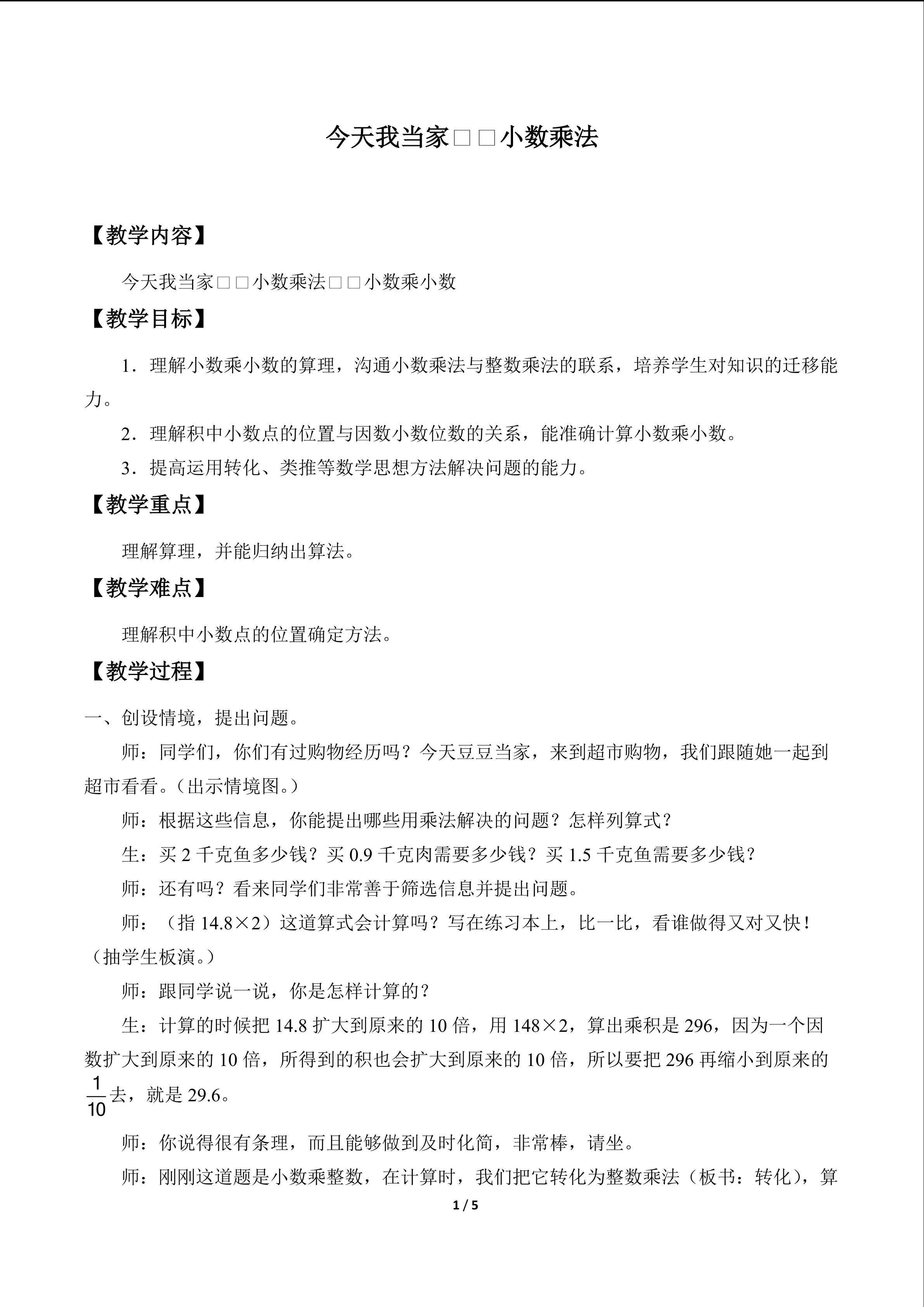 今天我当家□□小数乘法

【教学内容】

今天我当家□□小数乘法□□小数乘小数

【教学目标】

1．理解小数乘小数的算理，沟通小数乘法与整数乘法的联系，培养学生对知识的迁移能力。

2．理解积中小数点的位置与因数小数位数的关系，能准确计算小数乘小数。

3．提高运用转化、类推等数学思想方法解决问题的能力。

【教学重点】

理解算理，并能归纳出算法。

【教学难点】

理解积中小数点的位置确定方法。

【教学过程】

一、创设情境，提出问题。

师：同学们，你们有过购物经历吗？今天豆豆当家，来到超市购物，我们跟随她一起到超市看看。（出示情境图。）

师：根据这些信息，你能提出哪些用乘法解决的问题？怎样列算式？

生：买2千克鱼多少钱？买0.9千克肉需要多少钱？买1.5千克鱼需要多少钱？

师：还有吗？看来同学们非常善于筛选信息并提出问题。

师：（指14.8×2）这道算式会计算吗？写在练习本上，比一比，看谁做得又对又快！（抽学生板演。）

师：跟同学说一说，你是怎样计算的？

生：计算的时候把14.8扩大到原来的10倍，用148×2，算出乘积是296，因为一个因数扩大到原来的10倍，所得到的积也会扩大到原来的10倍，所以要把296再缩小到原来的$\frac{1}{10}$去，就是29.6。

师：你说得很有条理，而且能够做到及时化简，非常棒，请坐。

师：刚刚这道题是小数乘整数，在计算时，我们把它转化为整数乘法（板书：转化），算

1 / 5